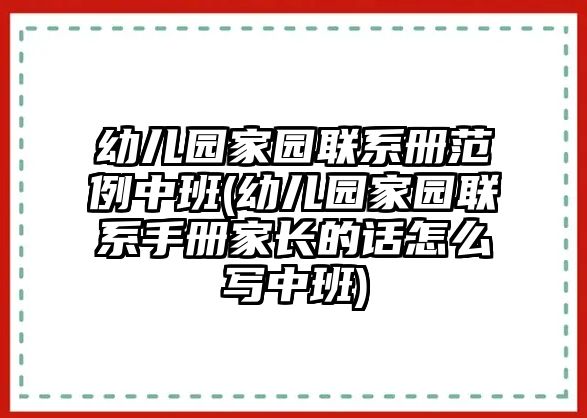 幼儿园家园联系册范例中班(幼儿园家园联系手册家长的话怎么写中班)